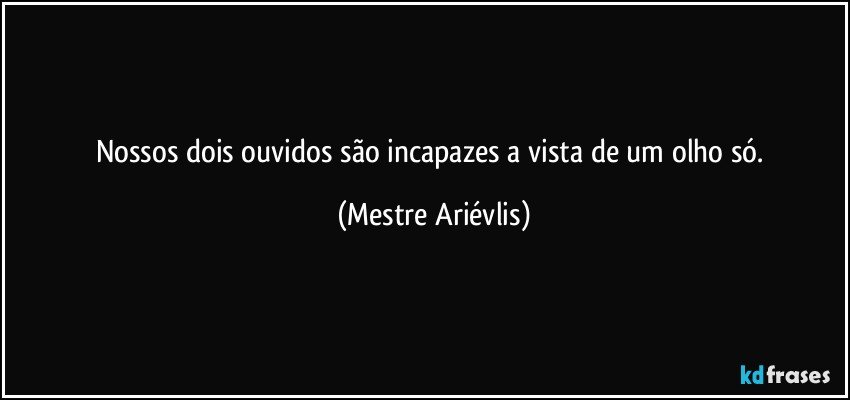 Nossos dois ouvidos são incapazes a vista de um olho só.

(Mestre Ariévlis)

kdfrases